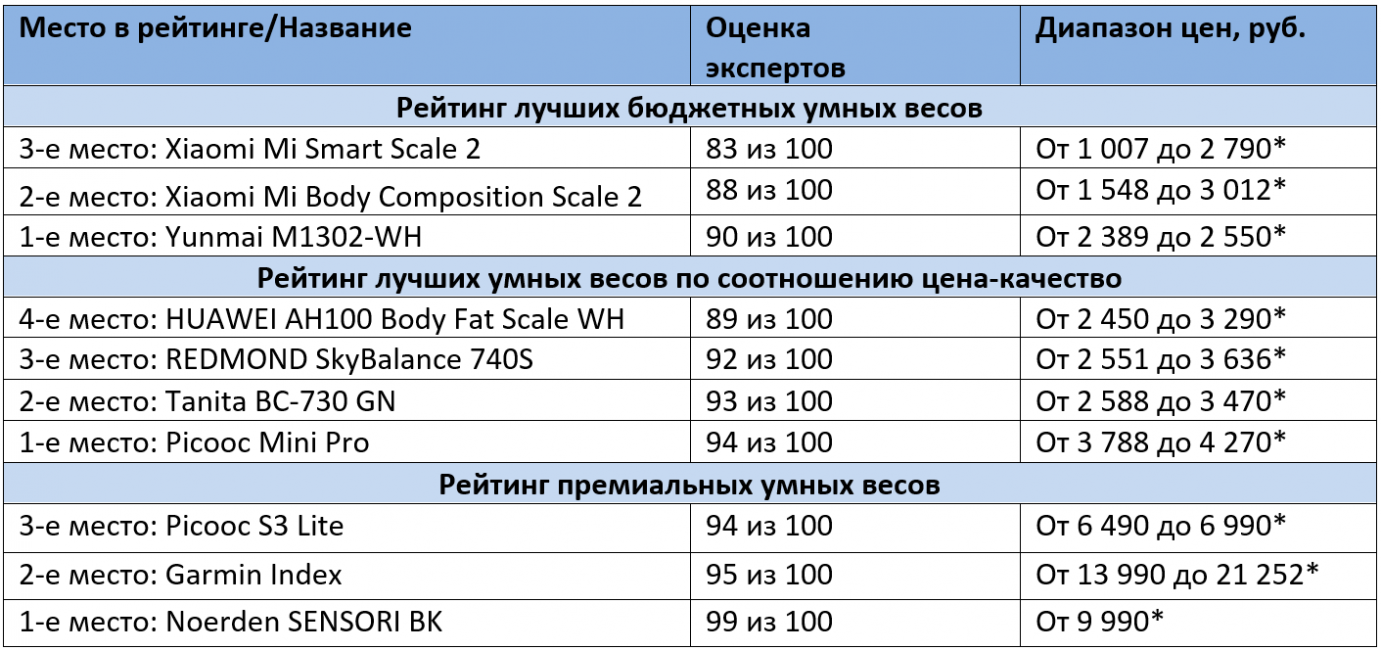 | Место в рейтинге/Название | Оценка экспертов | Диапазон цен, руб. |
|---|---|---|
| Рейтинг лучших бюджетных умных весов | | |
| 3-е место: Xiaomi Mi Smart Scale 2 | 83 из 100 | От 1 007 до 2 790* |
| 2-е место: Xiaomi Mi Body Composition Scale 2 | 88 из 100 | От 1 548 до 3 012* |
| 1-е место: Yunmai M1302-WH | 90 из 100 | От 2 389 до 2 550* |
| Рейтинг лучших умных весов по соотношению цена-качество | | |
| 4-е место: HUAWEI AH100 Body Fat Scale WH | 89 из 100 | От 2 450 до 3 290* |
| 3-е место: REDMOND SkyBalance 740S | 92 из 100 | От 2 551 до 3 636* |
| 2-е место: Tanita BC-730 GN | 93 из 100 | От 2 588 до 3 470* |
| 1-е место: Picooc Mini Pro | 94 из 100 | От 3 788 до 4 270* |
| Рейтинг премиальных умных весов | | |
| 3-е место: Picooc S3 Lite | 94 из 100 | От 6 490 до 6 990* |
| 2-е место: Garmin Index | 95 из 100 | От 13 990 до 21 252* |
| 1-е место: Noerden SENSORI BK | 99 из 100 | От 9 990* |